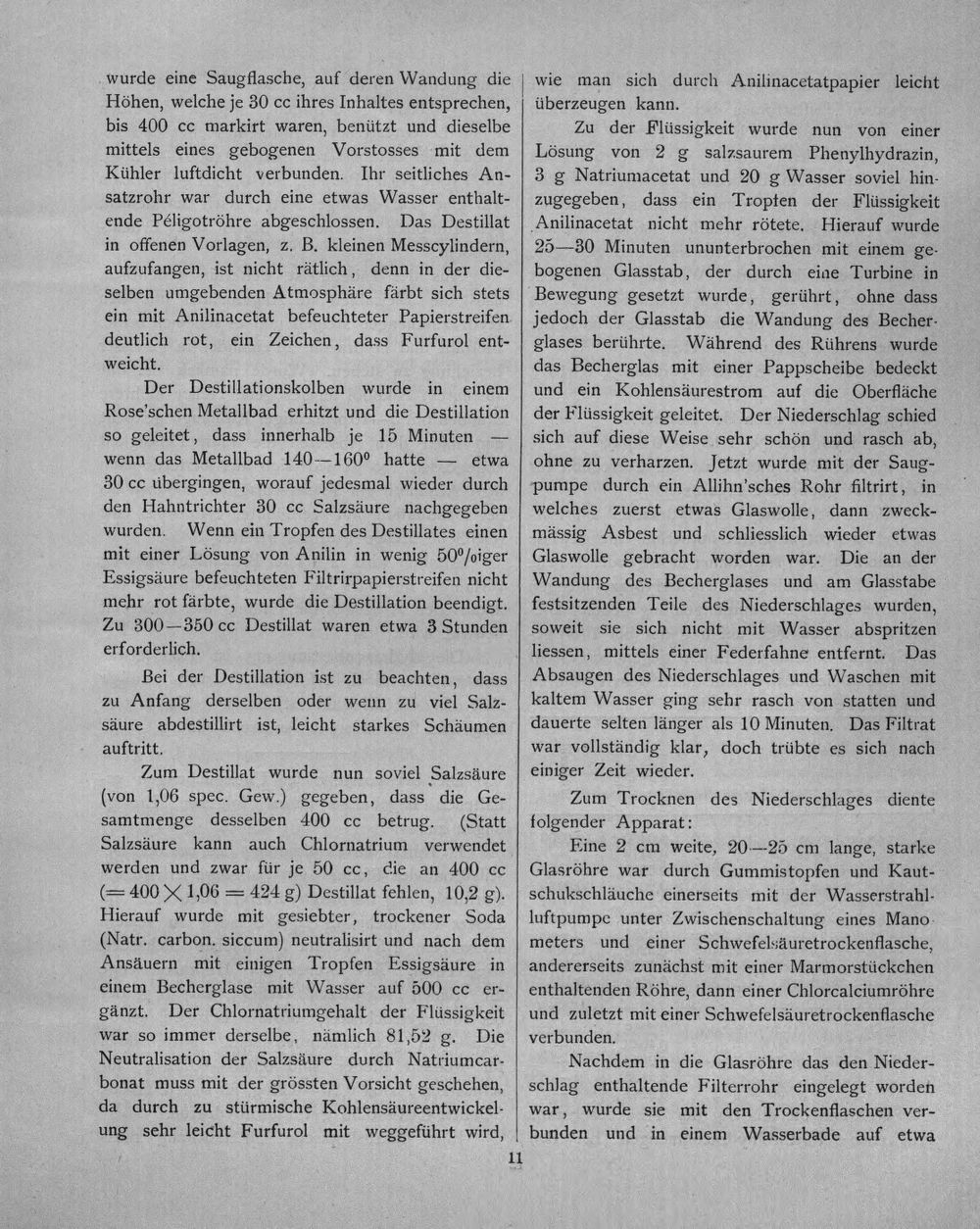 wurde eine Saugflasche, auf deren Wandung die Höhen, welche je 30 cc ihres Inhaltes entsprechen, bis 400 cc markirt waren, benützt und dieselbe mittels eines gebogenen Vorstosses mit dem Kühler luftdicht verbunden. Ihr seitliches Ansatzrohr war durch eine etwas Wasser enthaltende Péligotröhre abgeschlossen. Das Destillat in offenen Vorlagen, z. B. kleinen Messcylindern, aufzufangen, ist nicht rätlich, denn in der dieselben umgebenden Atmosphäre färbt sich stets ein mit Anilinacetat befeuchteter Papierstreifen deutlich rot, ein Zeichen, dass Furfurol entweicht.

Der Destillationskolben wurde in einem Rose'schen Metallbad erhitzt und die Destillation so geleitet, dass innerhalb je 15 Minuten — wenn das Metallbad 140—160° hatte — etwa 30 cc übergingen, worauf jedesmal wieder durch den Hahntrichter 30 cc Salzsäure nachgegeben wurden. Wenn ein Tropfen des Destillates einen mit einer Lösung von Anilin in wenig 50%iger Essigsäure befeuchteten Filtrirpapierstreifen nicht mehr rot färbte, wurde die Destillation beendigt. Zu 300—350 cc Destillat waren etwa 3 Stunden erforderlich.

Bei der Destillation ist zu beachten, dass zu Anfang derselben oder wenn zu viel Salzsäure abdestillirt ist, leicht starkes Schäumen auftritt.

Zum Destillat wurde nun soviel Salzsäure (von 1,06 spec. Gew.) gegeben, dass die Gesamtmenge desselben 400 cc betrug. (Statt Salzsäure kann auch Chlornatrium verwendet werden und zwar für je 50 cc, die an 400 cc ($= 400 \times 1,06 = 424$ g) Destillat fehlen, 10,2 g). Hierauf wurde mit gesiebter, trockener Soda (Natr. carbon. siccum) neutralisirt und nach dem Ansäuern mit einigen Tropfen Essigsäure in einem Becherglase mit Wasser auf 500 cc ergänzt. Der Chlornatriumgehalt der Flüssigkeit war so immer derselbe, nämlich 81,52 g. Die Neutralisation der Salzsäure durch Natriumcarbonat muss mit der grössten Vorsicht geschehen, da durch zu stürmische Kohlensäureentwickelung sehr leicht Furfurol mit weggeführt wird, wie man sich durch Anilinacetatpapier leicht überzeugen kann.

Zu der Flüssigkeit wurde nun von einer Lösung von 2 g salzsaurem Phenylhydrazin, 3 g Natriumacetat und 20 g Wasser soviel hinzugegeben, dass ein Tropfen der Flüssigkeit Anilinacetat nicht mehr rötete. Hierauf wurde 25—30 Minuten ununterbrochen mit einem gebogenen Glasstab, der durch eine Turbine in Bewegung gesetzt wurde, gerührt, ohne dass jedoch der Glasstab die Wandung des Becherglases berührte. Während des Rührens wurde das Becherglas mit einer Pappscheibe bedeckt und ein Kohlensäurestrom auf die Oberfläche der Flüssigkeit geleitet. Der Niederschlag schied sich auf diese Weise sehr schön und rasch ab, ohne zu verharzen. Jetzt wurde mit der Saugpumpe durch ein Allihn'sches Rohr filtrirt, in welches zuerst etwas Glaswolle, dann zweckmässig Asbest und schliesslich wieder etwas Glaswolle gebracht worden war. Die an der Wandung des Becherglases und am Glasstabe festsitzenden Teile des Niederschlages wurden, soweit sie sich nicht mit Wasser abspritzen liessen, mittels einer Federfahne entfernt. Das Absaugen des Niederschlages und Waschen mit kaltem Wasser ging sehr rasch von statten und dauerte selten länger als 10 Minuten. Das Filtrat war vollständig klar, doch trübte es sich nach einiger Zeit wieder.

Zum Trocknen des Niederschlages diente folgender Apparat:

Eine 2 cm weite, 20—25 cm lange, starke Glasröhre war durch Gummistopfen und Kautschukschläuche einerseits mit der Wasserstrahlluftpumpe unter Zwischenschaltung eines Manometers und einer Schwefelsäuretrockenflasche, andererseits zunächst mit einer Marmorstückchen enthaltenden Röhre, dann einer Chlorcalciumröhre und zuletzt mit einer Schwefelsäuretrockenflasche verbunden.

Nachdem in die Glasröhre das den Niederschlag enthaltende Filterrohr eingelegt worden war, wurde sie mit den Trockenflaschen verbunden und in einem Wasserbade auf etwa

11